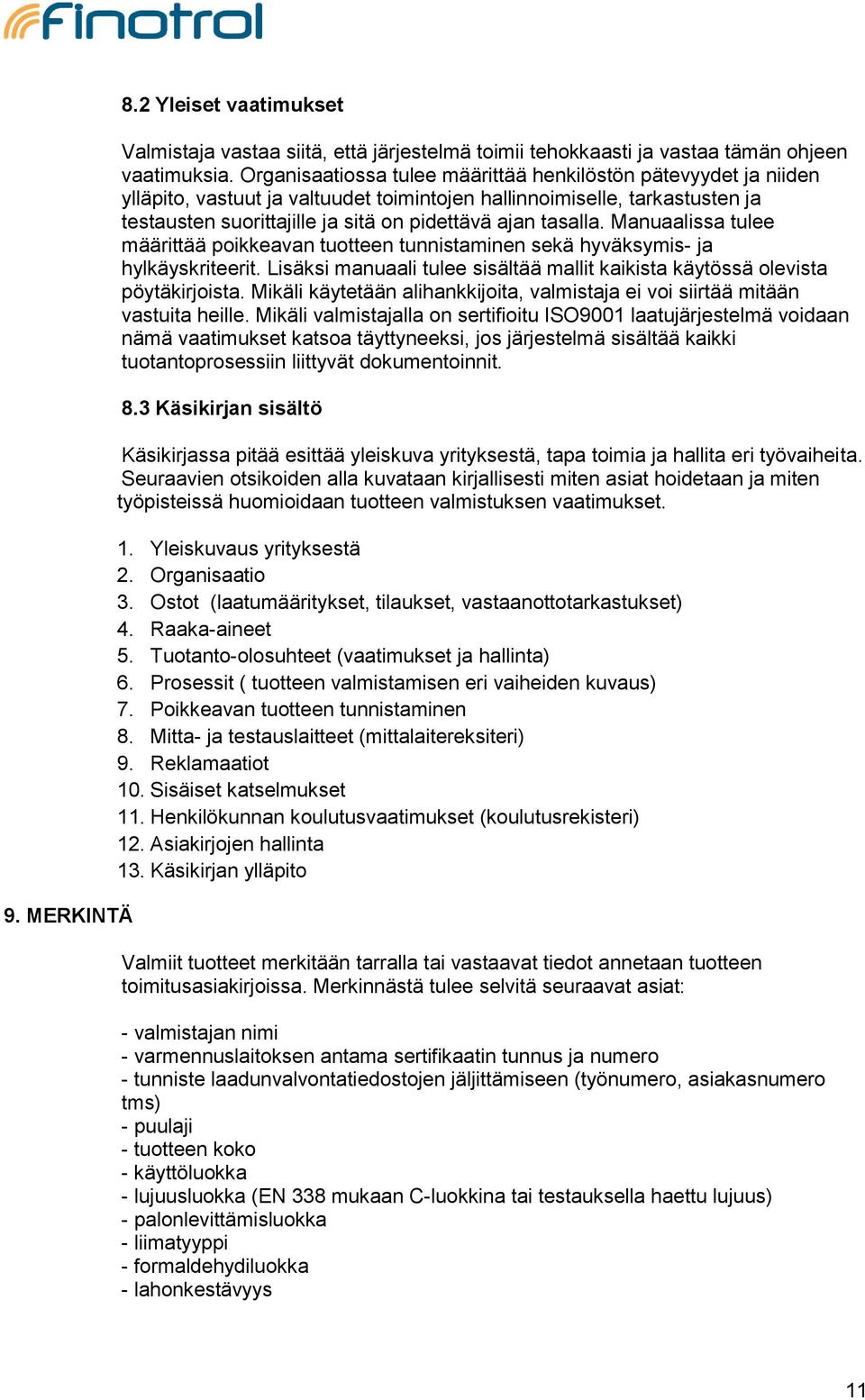 finotrol

8.2 Yleiset vaatimukset

Valmistaja vastaa siitä, että järjestelmä toimii tehokkaasti ja vastaa tämän ohjeen vaatimuksia. Organisaatiossa tulee määrittää henkilöstön pätevyydet ja niiden ylläpito, vastuut ja valtuudet toimintojen hallinnoimiselle, tarkastusten ja testausten suorittajille ja sitä on pidettävä ajan tasalla. Manuaalissa tulee määrittää poikkeavan tuotteen tunnistaminen sekä hyväksymis- ja hylkäyskriteerit. Lisäksi manuaali tulee sisältää mallit kaikista käytössä olevista pöytäkirjoista. Mikäli käytetään alihankkijoita, valmistaja ei voi siirtää mitään vastuita heille. Mikäli valmistajalla on sertifioitu ISO9001 laatujärjestelmä voidaan nämä vaatimukset katsoa täyttyneeksi, jos järjestelmä sisältää kaikki tuotantoprosessiin liittyvät dokumentoinnit.

8.3 Käsikirjan sisältö

Käsikirjassa pitää esittää yleiskuva yrityksestä, tapa toimia ja hallita eri työvaiheita. Seuraavien otsikoiden alla kuvataan kirjallisesti miten asiat hoidetaan ja miten työpisteissä huomioidaan tuotteen valmistuksen vaatimukset.

1. Yleiskuvaus yrityksestä
2. Organisaatio
3. Ostot (laatumääritykset, tilaukset, vastaanottotarkastukset)
4. Raaka-aineet
5. Tuotanto-olosuhteet (vaatimukset ja hallinta)
6. Prosessit ( tuotteen valmistamisen eri vaiheiden kuvaus)
7. Poikkeavan tuotteen tunnistaminen
8. Mitta- ja testauslaitteet (mittalaitereksiteri)
9. Reklamaatiot
10. Sisäiset katselmukset
11. Henkilökunnan koulutusvaatimukset (koulutusrekisteri)
12. Asiakirjojen hallinta
13. Käsikirjan ylläpito

9. MERKINTÄ

Valmiit tuotteet merkitään tarralla tai vastaavat tiedot annetaan tuotteen toimitusasiakirjoissa. Merkinnästä tulee selvitä seuraavat asiat:

- valmistajan nimi
- varmennuslaitoksen antama sertifikaatin tunnus ja numero
- tunniste laadunvalvontatiedostojen jäljittämiseen (työnumero, asiakasnumero tms)
- puulaji
- tuotteen koko
- käyttöluokka
- lujuusluokka (EN 338 mukaan C-luokkina tai testauksella haettu lujuus)
- palonlevittämisluokka
- liimatyyppi
- formaldehydiluokka
- lahonkestävyys

11